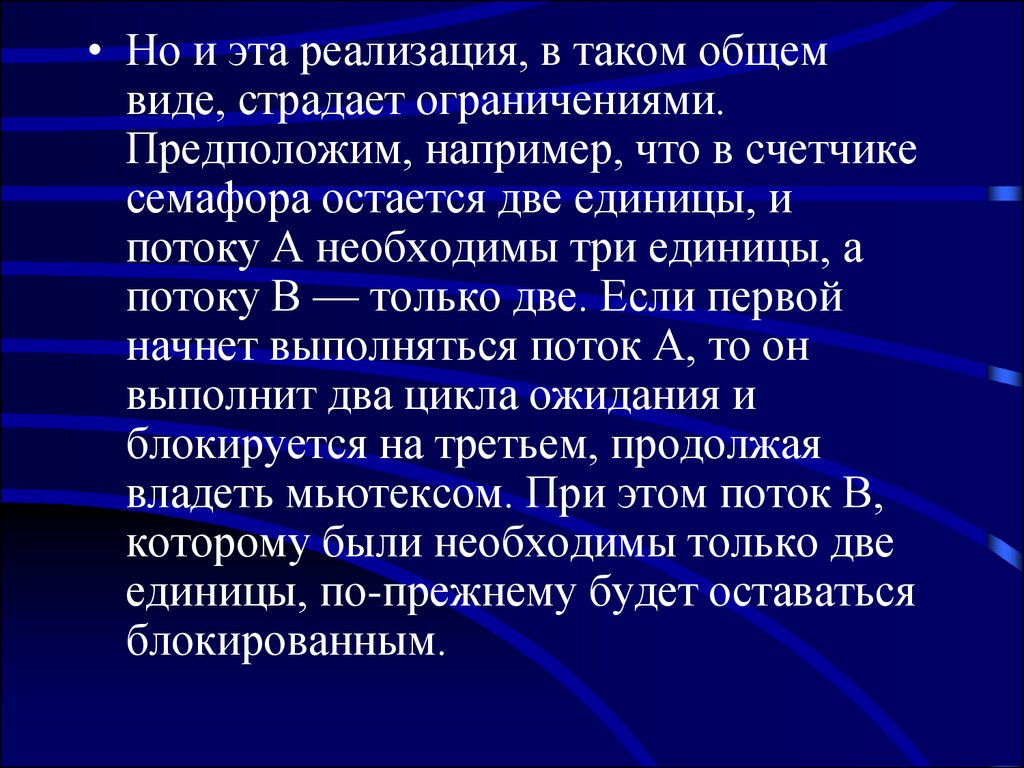 • Но и эта реализация, в таком общем виде, страдает ограничениями. Предположим, например, что в счетчике семафора остается две единицы, и потоку А необходимы три единицы, а потоку В — только две. Если первой начнет выполняться поток А, то он выполнит два цикла ожидания и блокируется на третьем, продолжая владеть мьютексом. При этом поток В, которому были необходимы только две единицы, по-прежнему будет оставаться блокированным.